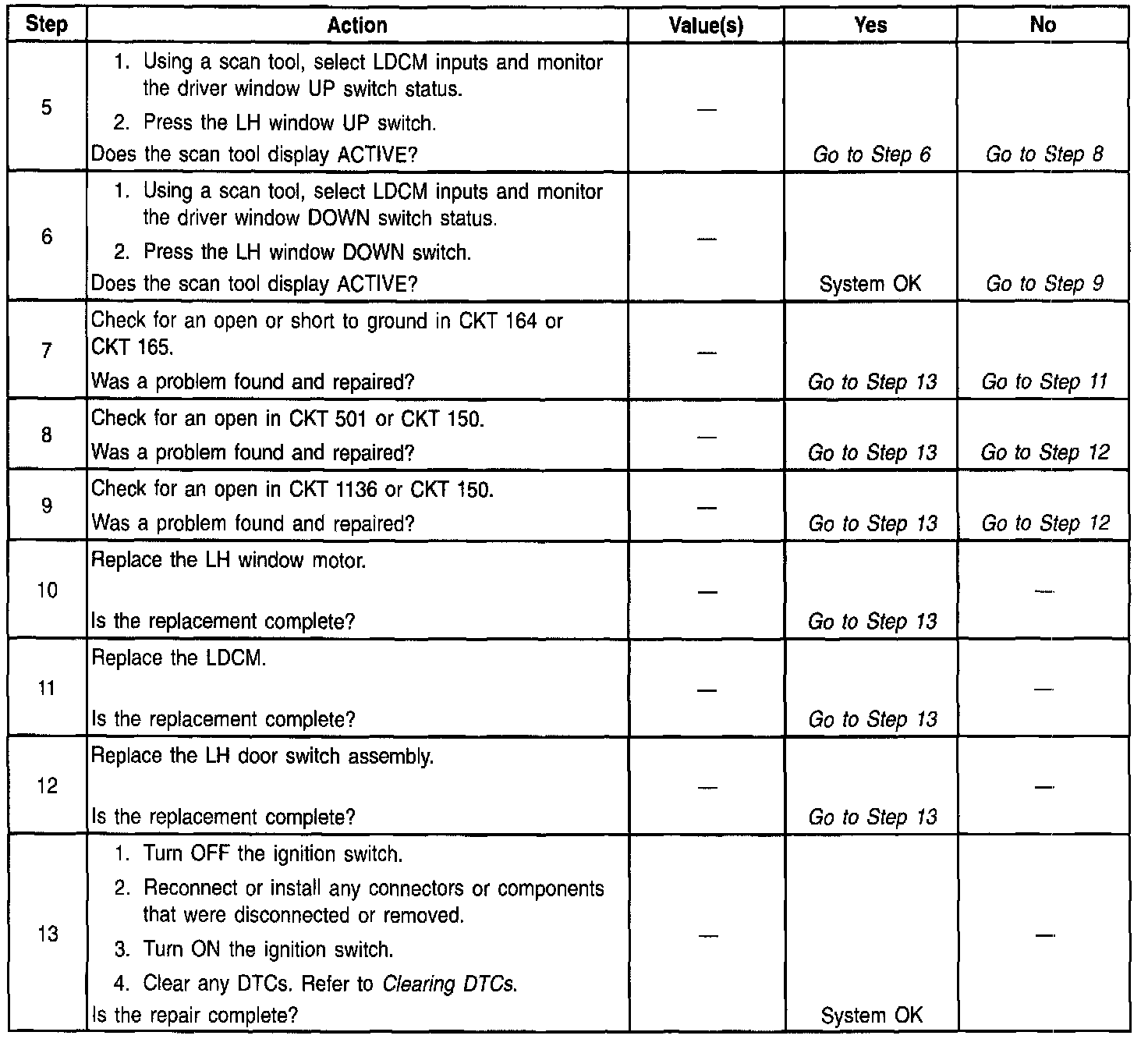 | Step | Action | Value(s) | Yes | No |
|---|---|---|---|---|
| 5 | 1. Using a scan tool, select LDCM inputs and monitor the driver window UP switch status. 2. Press the LH window UP switch. Does the scan tool display ACTIVE? | — | Go to Step 6 | Go to Step 8 |
| 6 | 1. Using a scan tool, select LDCM inputs and monitor the driver window DOWN switch status. 2. Press the LH window DOWN switch. Does the scan tool display ACTIVE? | — | System OK | Go to Step 9 |
| 7 | Check for an open or short to ground in CKT 164 or CKT 165. Was a problem found and repaired? | — | Go to Step 13 | Go to Step 11 |
| 8 | Check for an open in CKT 501 or CKT 150. Was a problem found and repaired? | — | Go to Step 13 | Go to Step 12 |
| 9 | Check for an open in CKT 1136 or CKT 150. Was a problem found and repaired? | — | Go to Step 13 | Go to Step 12 |
| 10 | Replace the LH window motor. Is the replacement complete? | — | Go to Step 13 | — |
| 11 | Replace the LDCM. Is the replacement complete? | — | Go to Step 13 | — |
| 12 | Replace the LH door switch assembly. Is the replacement complete? | — | Go to Step 13 | — |
| 13 | 1. Turn OFF the ignition switch. 2. Reconnect or install any connectors or components that were disconnected or removed. 3. Turn ON the ignition switch. 4. Clear any DTCs. Refer to Clearing DTCs. Is the repair complete? | — | System OK | — |